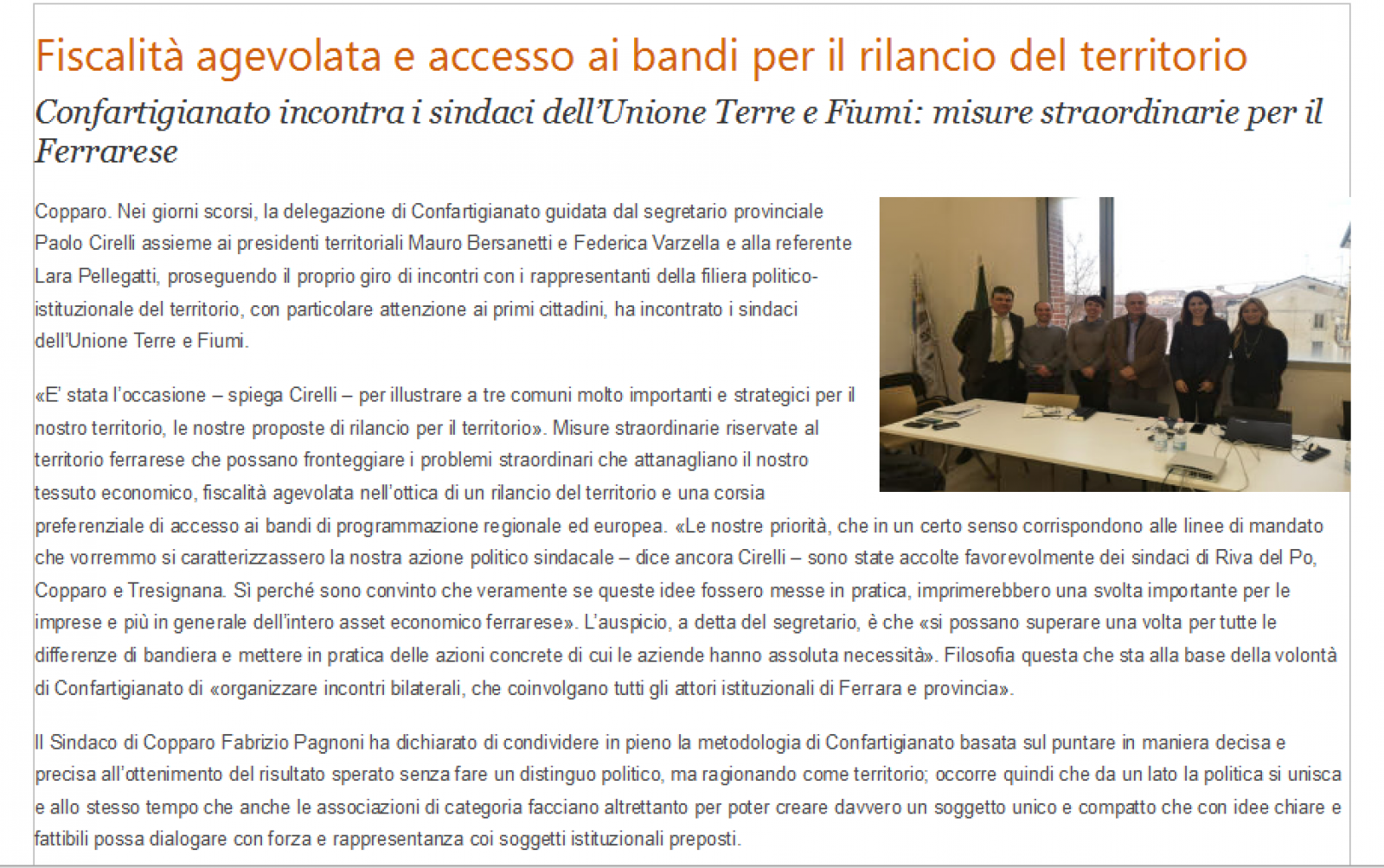 Fiscalità agevolata e accesso ai bandi per il rilancio del territorio

Confartigianato incontra i sindaci dell'Unione Terre e Fiumi: misure straordinarie per il Ferrarese

Copparo. Nei giorni scorsi, la delegazione di Confartigianato guidata dal segretario provinciale Paolo Cirelli assieme ai presidenti territoriali Mauro Bersanetti e Federica Varzella e alla referente Lara Pellegatti, proseguendo il proprio giro di incontri con i rappresentanti della filiera politico-istituzionale del territorio, con particolare attenzione ai primi cittadini, ha incontrato i sindaci dell'Unione Terre e Fiumi.

«E' stata l'occasione – spiega Cirelli – per illustrare a tre comuni molto importanti e strategici per il nostro territorio, le nostre proposte di rilancio per il territorio». Misure straordinarie riservate al territorio ferrarese che possano fronteggiare i problemi straordinari che attanagliano il nostro tessuto economico, fiscalità agevolata nell'ottica di un rilancio del territorio e una corsia preferenziale di accesso ai bandi di programmazione regionale ed europea. «Le nostre priorità, che in un certo senso corrispondono alle linee di mandato che vorremmo si caratterizzassero la nostra azione politico sindacale – dice ancora Cirelli – sono state accolte favorevolmente dei sindaci di Riva del Po, Copparo e Tresignana. Sì perché sono convinto che veramente se queste idee fossero messe in pratica, imprimerebbero una svolta importante per le imprese e più in generale dell'intero asset economico ferrarese». L'auspicio, a detta del segretario, è che «si possano superare una volta per tutte le differenze di bandiera e mettere in pratica delle azioni concrete di cui le aziende hanno assoluta necessità». Filosofia questa che sta alla base della volontà di Confartigianato di «organizzare incontri bilaterali, che coinvolgano tutti gli attori istituzionali di Ferrara e provincia».

Il Sindaco di Copparo Fabrizio Pagnoni ha dichiarato di condividere in pieno la metodologia di Confartigianato basata sul puntare in maniera decisa e precisa all'ottenimento del risultato sperato senza fare un distinguo politico, ma ragionando come territorio; occorre quindi che da un lato la politica si unisca e allo stesso tempo che anche le associazioni di categoria facciano altrettanto per poter creare davvero un soggetto unico e compatto che con idee chiare e fattibili possa dialogare con forza e rappresentanza coi soggetti istituzionali preposti.